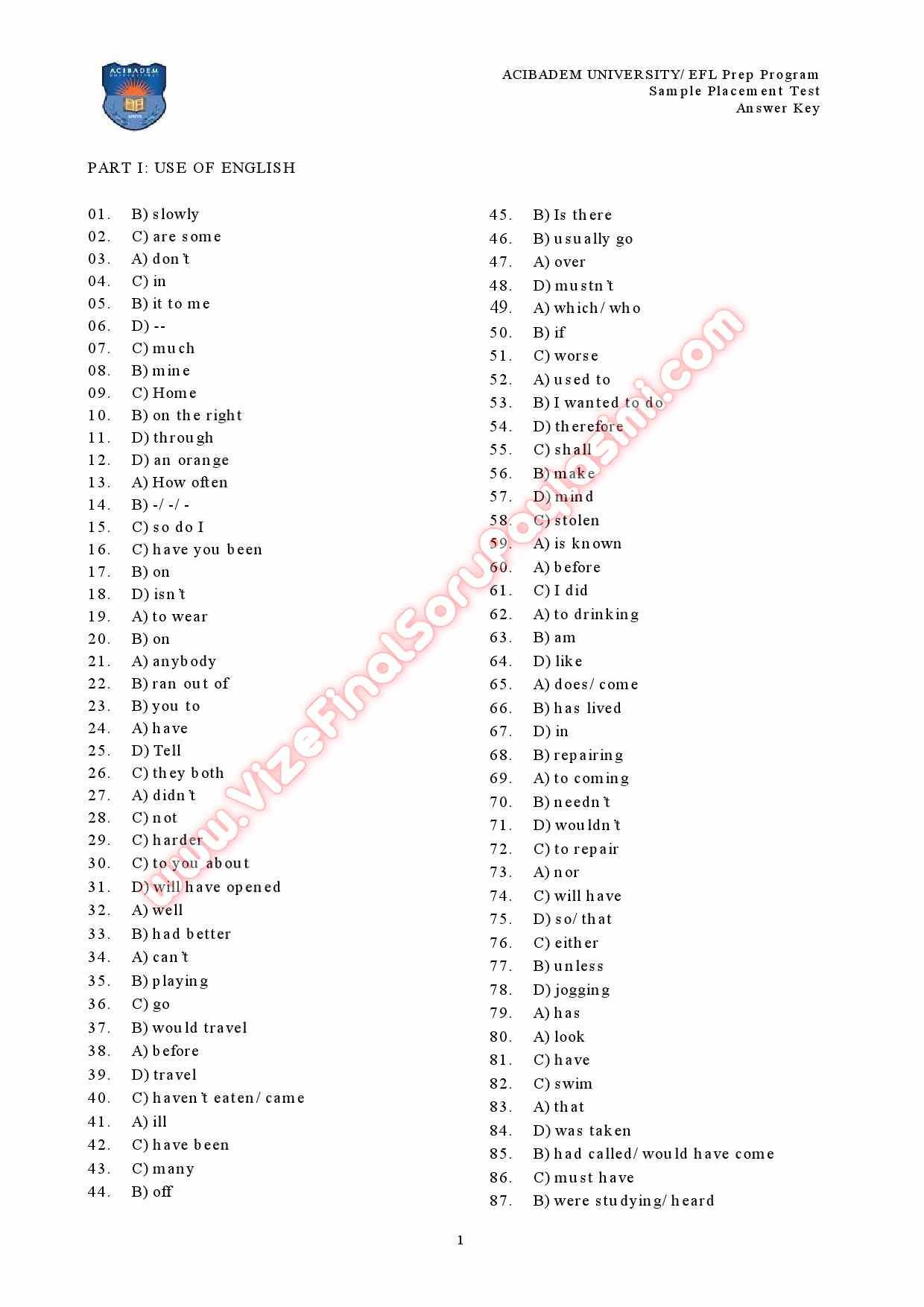 ACIBADEM

ACIBADEM UNIVERSITY/ EFL Prep Program
Sample Placement Test
Answer Key

PART I: USE OF ENGLISH

01. B) slowly
02. C) are some
03. A) don't
04. C) in
05. B) it to me
06. D) --
07. C) much
08. B) mine
09. C) Home
10. B) on the right
11. D) through
12. D) an orange
13. A) How often
14. B) -/ -/ -
15. C) so do I
16. C) have you been
17. B) on
18. D) isn't
19. A) to wear
20. B) on
21. A) anybody
22. B) ran out of
23. B) you to
24. A) have
25. D) Tell
26. C) they both
27. A) didn't
28. C) not
29. C) harder
30. C) to you about
31. D) will have opened
32. A) well
33. B) had better
34. A) can't
35. B) playing
36. C) go
37. B) would travel
38. A) before
39. D) travel
40. C) haven't eaten/ came
41. A) ill
42. C) have been
43. C) many
44. B) off

45. B) Is there
46. B) usually go
47. A) over
48. D) mustn't
49. A) which/ who
50. B) if
51. C) worse
52. A) used to
53. B) I wanted to do
54. D) therefore
55. C) shall
56. B) make
57. D) mind
58. C) stolen
59. A) is known
60. A) before
61. C) I did
62. A) to drinking
63. B) am
64. D) like
65. A) does/ come
66. B) has lived
67. D) in
68. B) repairing
69. A) to coming
70. B) needn't
71. D) wouldn't
72. C) to repair
73. A) nor
74. C) will have
75. D) so/ that
76. C) either
77. B) unless
78. D) jogging
79. A) has
80. A) look
81. C) have
82. C) swim
83. A) that
84. D) was taken
85. B) had called/ would have come
86. C) must have
87. B) were studying/ heard

www.VizeFinalSoruPaylasimi.com

1